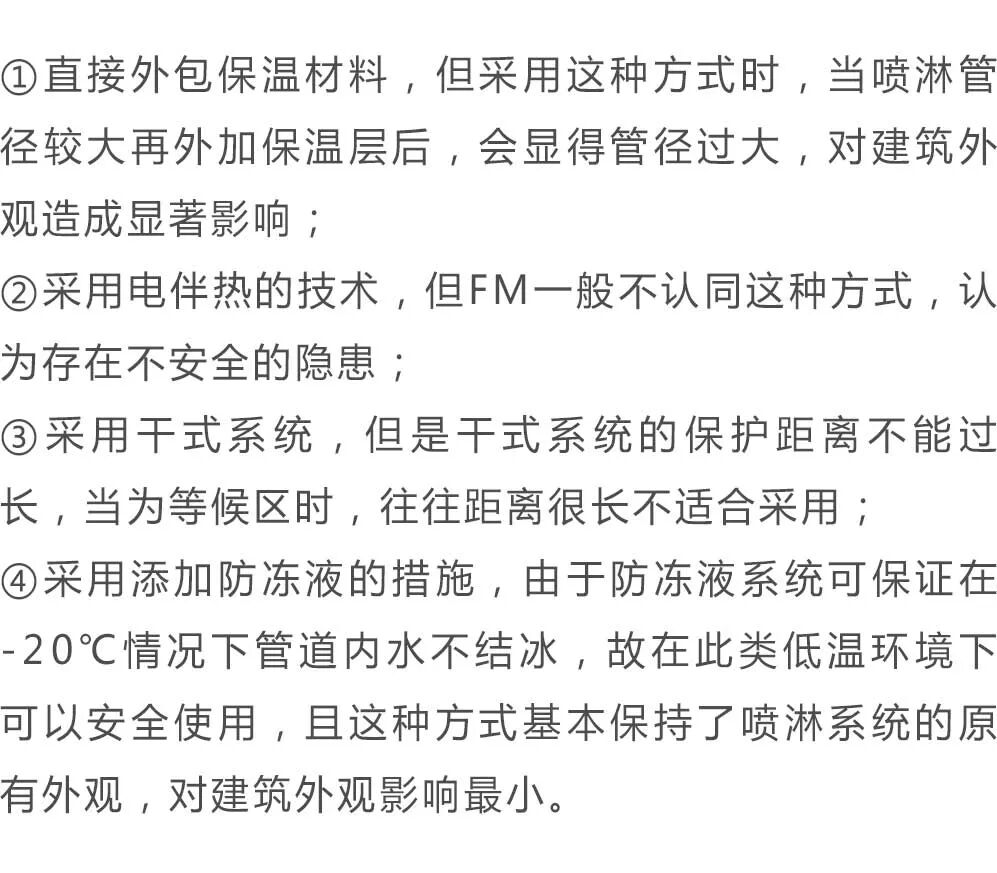 ①直接外包保温材料，但采用这种方式时，当喷淋管径较大再外加保温层后，会显得管径过大，对建筑外观造成显著影响；

②采用电伴热的技术，但FM一般不认同这种方式，认为存在不安全的隐患；

③采用干式系统，但是干式系统的保护距离不能过长，当为等候区时，往往距离很长不适合采用；

④采用添加防冻液的措施，由于防冻液系统可保证在-20℃情况下管道内水不结冰，故在此类低温环境下可以安全使用，且这种方式基本保持了喷淋系统的原有外观，对建筑外观影响最小。